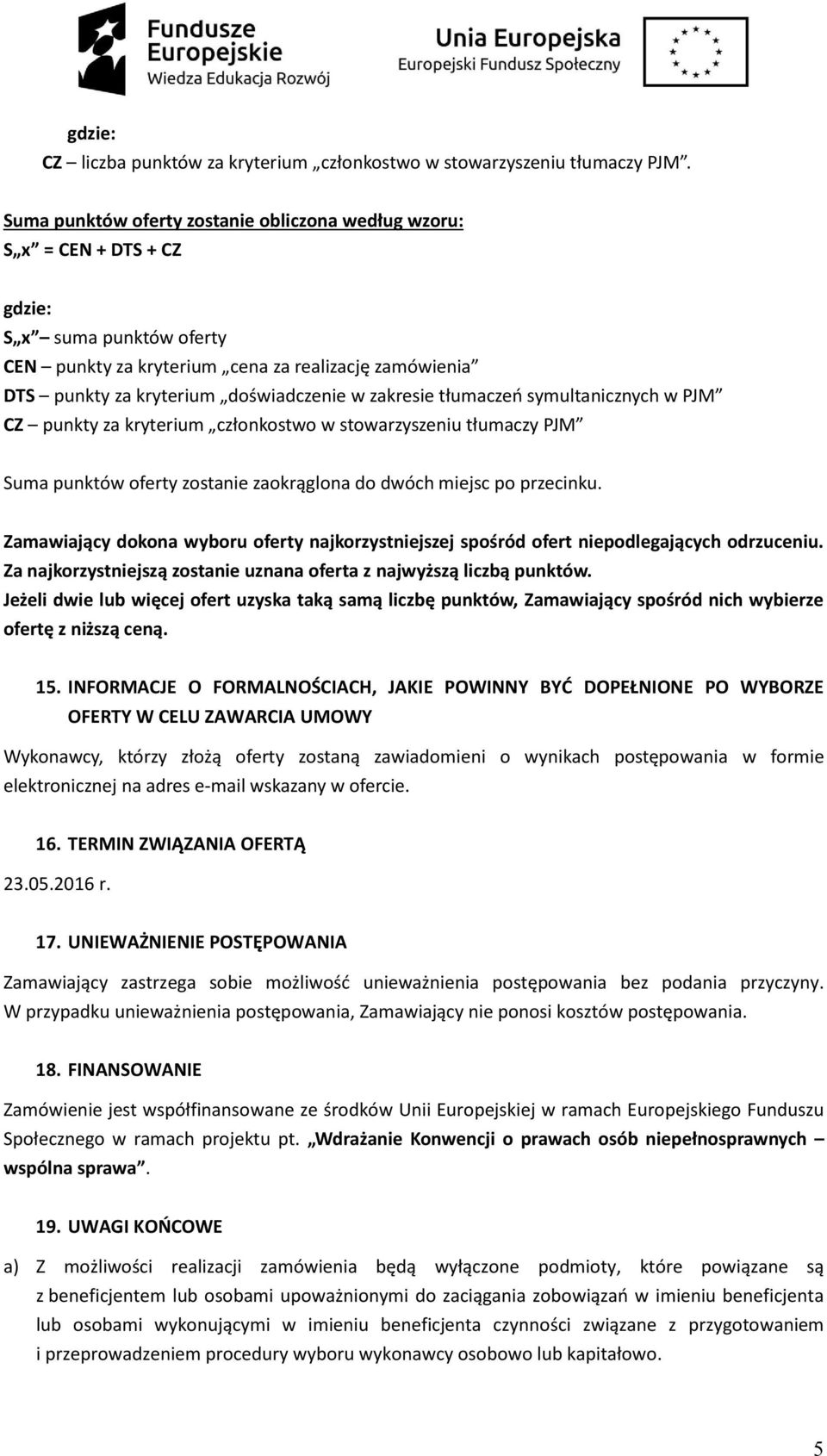 Fundusze Europejskie
Wiedza Edukacja Rozwój

Unia Europejska
Europejski Fundusz Społeczny

gdzie:
CZ – liczba punktów za kryterium „członkostwo w stowarzyszeniu tłumaczy PJM”.

Suma punktów oferty zostanie obliczona według wzoru:
S„x” = CEN + DTS + CZ

gdzie:
S„x” – suma punktów oferty
CEN – punkty za kryterium „cena za realizację zamówienia”
DTS – punkty za kryterium „doświadczenie w zakresie tłumaczeń symultanicznych w PJM”
CZ – punkty za kryterium „członkostwo w stowarzyszeniu tłumaczy PJM”

Suma punktów oferty zostanie zaokrąglona do dwóch miejsc po przecinku.

Zamawiający dokona wyboru oferty najkorzystniejszej spośród ofert niepodlegających odrzuceniu. Za najkorzystniejszą zostanie uznana oferta z najwyższą liczbą punktów.
Jeżeli dwie lub więcej ofert uzyska taką samą liczbę punktów, Zamawiający spośród nich wybierze ofertę z niższą ceną.

15. INFORMACJE O FORMALNOŚCIACH, JAKIE POWINNY BYĆ DOPEŁNIONE PO WYBORZE OFERTY W CELU ZAWARCIA UMOWY

Wykonawcy, którzy złożą oferty zostaną zawiadomieni o wynikach postępowania w formie elektronicznej na adres e-mail wskazany w ofercie.

16. TERMIN ZWIĄZANIA OFERTĄ
23.05.2016 r.

17. UNIEWAŻNIENIE POSTĘPOWANIA

Zamawiający zastrzega sobie możliwość unieważnienia postępowania bez podania przyczyny. W przypadku unieważnienia postępowania, Zamawiający nie ponosi kosztów postępowania.

18. FINANSOWANIE

Zamówienie jest współfinansowane ze środków Unii Europejskiej w ramach Europejskiego Funduszu Społecznego w ramach projektu pt. „Wdrażanie Konwencji o prawach osób niepełnosprawnych – wspólna sprawa”.

19. UWAGI KOŃCOWE

a) Z możliwości realizacji zamówienia będą wyłączone podmioty, które powiązane są z beneficjentem lub osobami upoważnionymi do zaciągania zobowiązań w imieniu beneficjenta lub osobami wykonującymi w imieniu beneficjenta czynności związane z przygotowaniem i przeprowadzeniem procedury wyboru wykonawcy osobowo lub kapitałowo.

5